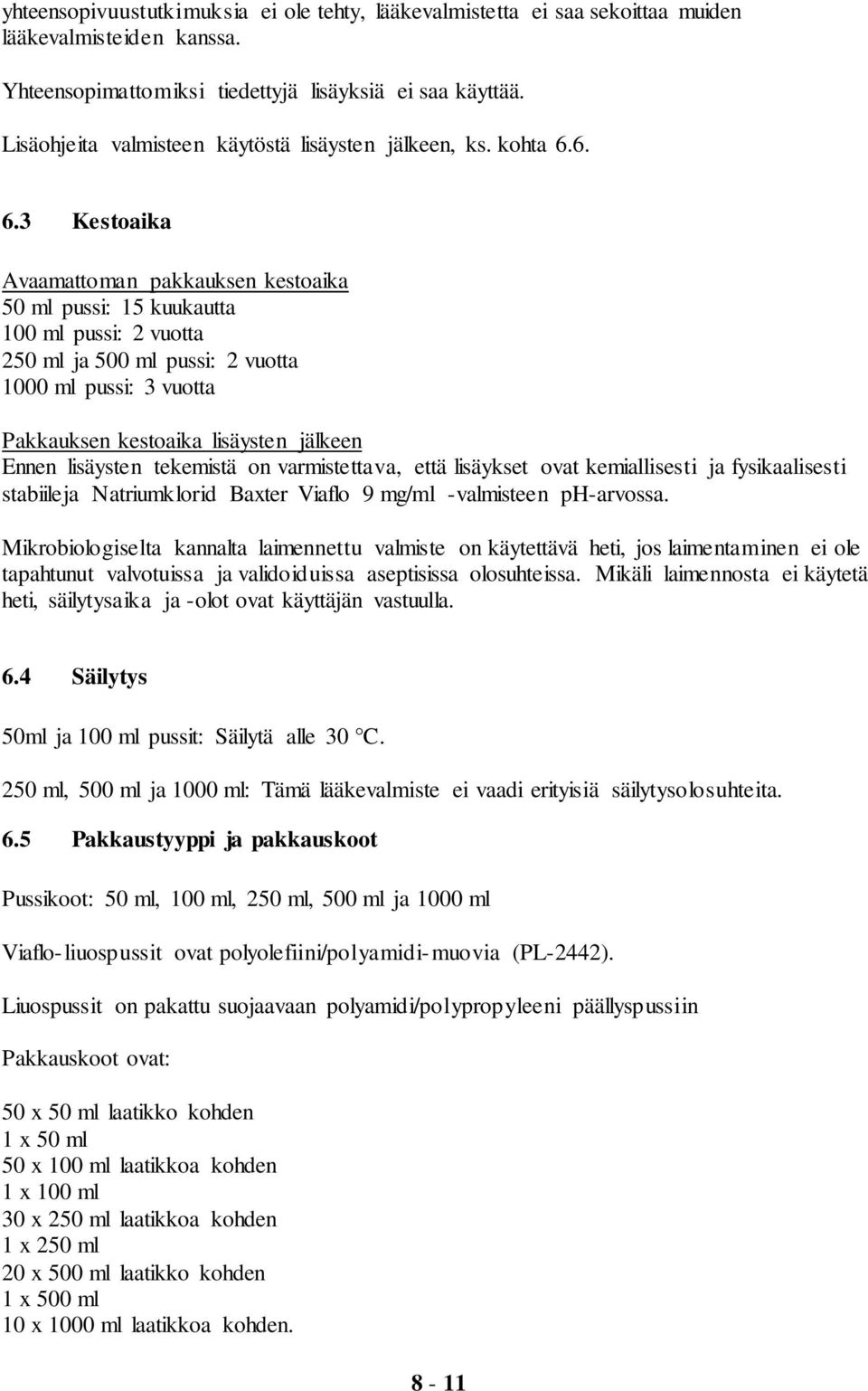 yhteensopivuustutkimuksia ei ole tehty, lääkevalmistetta ei saa sekoittaa muiden lääkevalmisteiden kanssa.

Yhteensopimattomiksi tiedettyjä lisäyksiä ei saa käyttää.

Lisäohjeita valmisteen käytöstä lisäysten jälkeen, ks. kohta 6.6.

6.3 Kestoaika

Avaamattoman pakkauksen kestoaika
50 ml pussi: 15 kuukautta
100 ml pussi: 2 vuotta
250 ml ja 500 ml pussi: 2 vuotta
1000 ml pussi: 3 vuotta

Pakkauksen kestoaika lisäysten jälkeen
Ennen lisäysten tekemistä on varmistettava, että lisäykset ovat kemiallisesti ja fysikaalisesti stabiileja Natriumklorid Baxter Viaflo 9 mg/ml -valmisteen pH-arvossa.

Mikrobiologiselta kannalta laimennettu valmiste on käytettävä heti, jos laimentaminen ei ole tapahtunut valvotuissa ja validoiduissa aseptisissa olosuhteissa. Mikäli laimennosta ei käytetä heti, säilytysaika ja -olot ovat käyttäjän vastuulla.

6.4 Säilytys

50ml ja 100 ml pussit: Säilytä alle 30 °C.

250 ml, 500 ml ja 1000 ml: Tämä lääkevalmiste ei vaadi erityisiä säilytysolosuhteita.

6.5 Pakkaustyyppi ja pakkauskoot

Pussikoot: 50 ml, 100 ml, 250 ml, 500 ml ja 1000 ml

Viaflo-liuospussit ovat polyolefiini/polyamidi-muovia (PL-2442).

Liuospussit on pakattu suojaavaan polyamidi/polypropyleeni päällyspussiin

Pakkauskoot ovat:

50 x 50 ml laatikko kohden
1 x 50 ml
50 x 100 ml laatikkoa kohden
1 x 100 ml
30 x 250 ml laatikkoa kohden
1 x 250 ml
20 x 500 ml laatikko kohden
1 x 500 ml
10 x 1000 ml laatikkoa kohden.

8 - 11